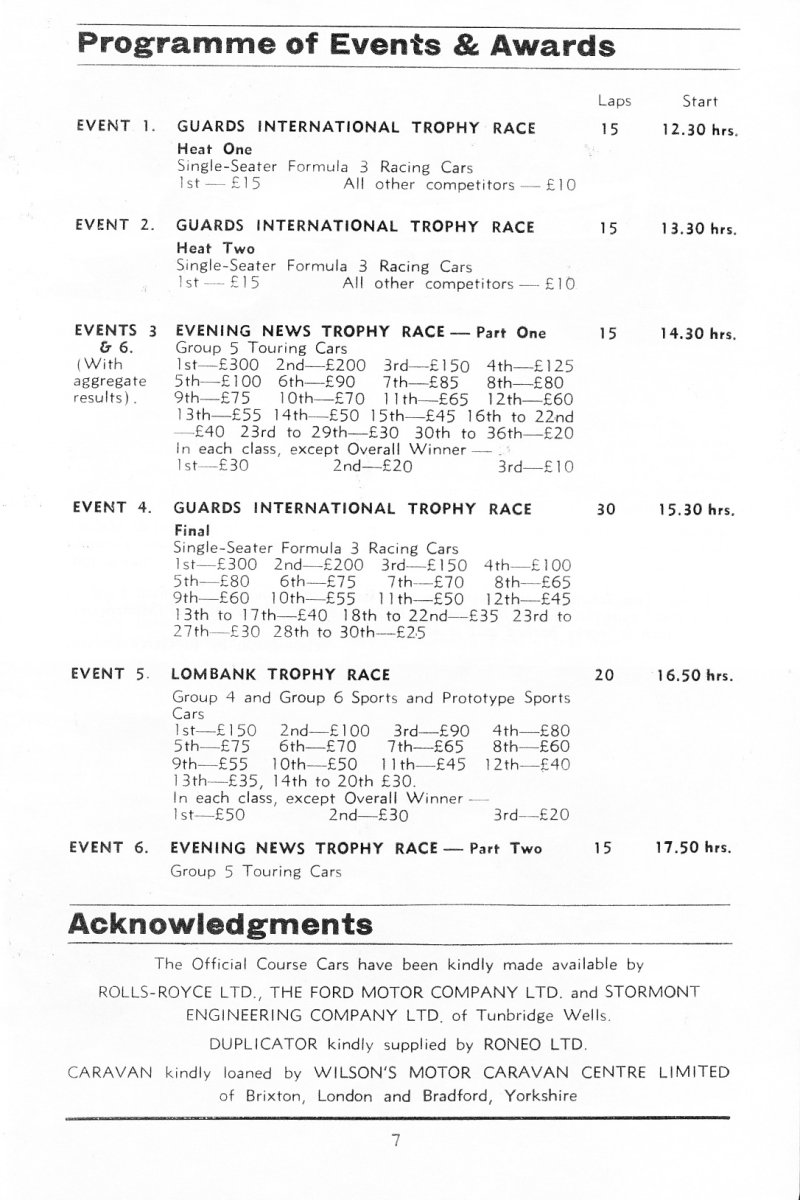 Programme of Events & Awards

Laps Start

EVENT 1. GUARDS INTERNATIONAL TROPHY RACE 15 12.30 hrs.
Heat One
Single-Seater Formula 3 Racing Cars
1st — £15 All other competitors — £10

EVENT 2. GUARDS INTERNATIONAL TROPHY RACE 15 13.30 hrs.
Heat Two
Single-Seater Formula 3 Racing Cars
1st — £15 All other competitors — £10

EVENTS 3 & 6. (With aggregate results). EVENING NEWS TROPHY RACE — Part One 15 14.30 hrs.
Group 5 Touring Cars
1st—£300 2nd—£200 3rd—£150 4th—£125 5th—£100 6th—£90 7th—£85 8th—£80 9th—£75 10th—£70 11th—£65 12th—£60 13th—£55 14th—£50 15th—£45 16th to 22nd —£40 23rd to 29th—£30 30th to 36th—£20
In each class, except Overall Winner —
1st—£30 2nd—£20 3rd—£10

EVENT 4. GUARDS INTERNATIONAL TROPHY RACE 30 15.30 hrs.
Final
Single-Seater Formula 3 Racing Cars
1st—£300 2nd—£200 3rd—£150 4th—£100 5th—£80 6th—£75 7th—£70 8th—£65 9th—£60 10th—£55 11th—£50 12th—£45 13th to 17th—£40 18th to 22nd—£35 23rd to 27th—£30 28th to 30th—£25

EVENT 5. LOMBANK TROPHY RACE 20 16.50 hrs.
Group 4 and Group 6 Sports and Prototype Sports Cars
1st—£150 2nd—£100 3rd—£90 4th—£80 5th—£75 6th—£70 7th—£65 8th—£60 9th—£55 10th—£50 11th—£45 12th—£40 13th—£35, 14th to 20th £30.
In each class, except Overall Winner —
1st—£50 2nd—£30 3rd—£20

EVENT 6. EVENING NEWS TROPHY RACE — Part Two 15 17.50 hrs.
Group 5 Touring Cars

Acknowledgments

The Official Course Cars have been kindly made available by ROLLS-ROYCE LTD., THE FORD MOTOR COMPANY LTD. and STORMONT ENGINEERING COMPANY LTD. of Tunbridge Wells.

DUPLICATOR kindly supplied by RONEO LTD.

CARAVAN kindly loaned by WILSON'S MOTOR CARAVAN CENTRE LIMITED of Brixton, London and Bradford, Yorkshire

7